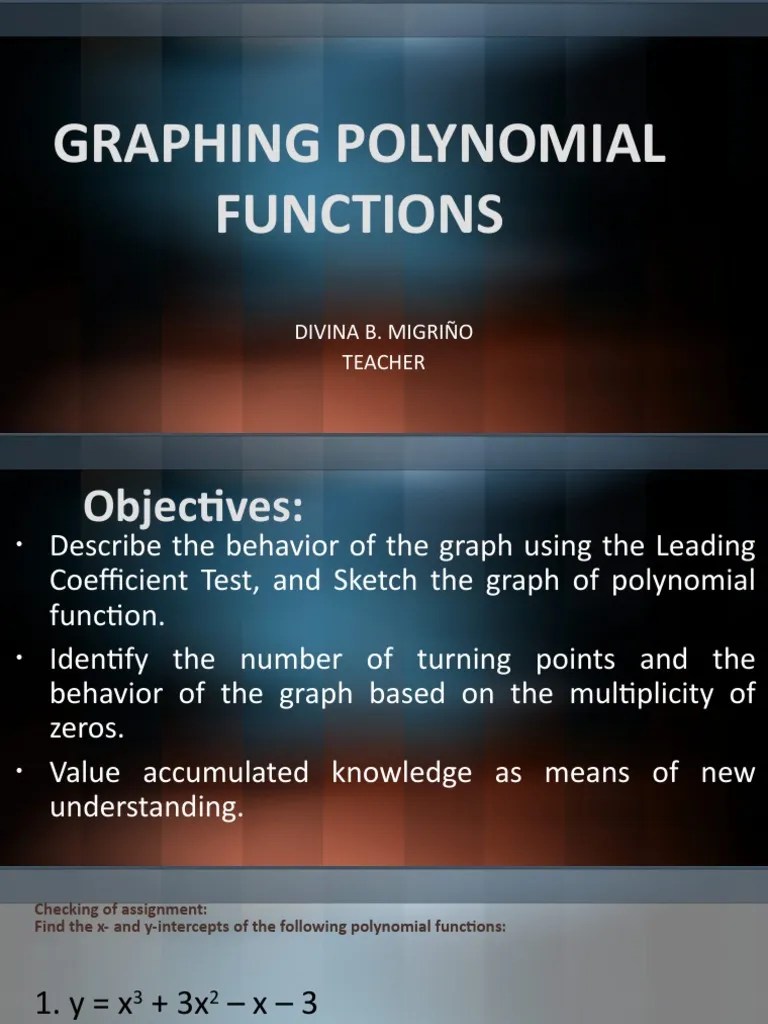 GRAPHING POLYNOMIAL FUNCTIONS

DIVINA B. MIGRIÑO
TEACHER

Objectives:

• Describe the behavior of the graph using the Leading Coefficient Test, and Sketch the graph of polynomial function.
• Identify the number of turning points and the behavior of the graph based on the multiplicity of zeros.
• Value accumulated knowledge as means of new understanding.

Checking of assignment:
Find the x- and y-intercepts of the following polynomial functions:

1. $y = x^3 + 3x^2 - x - 3$